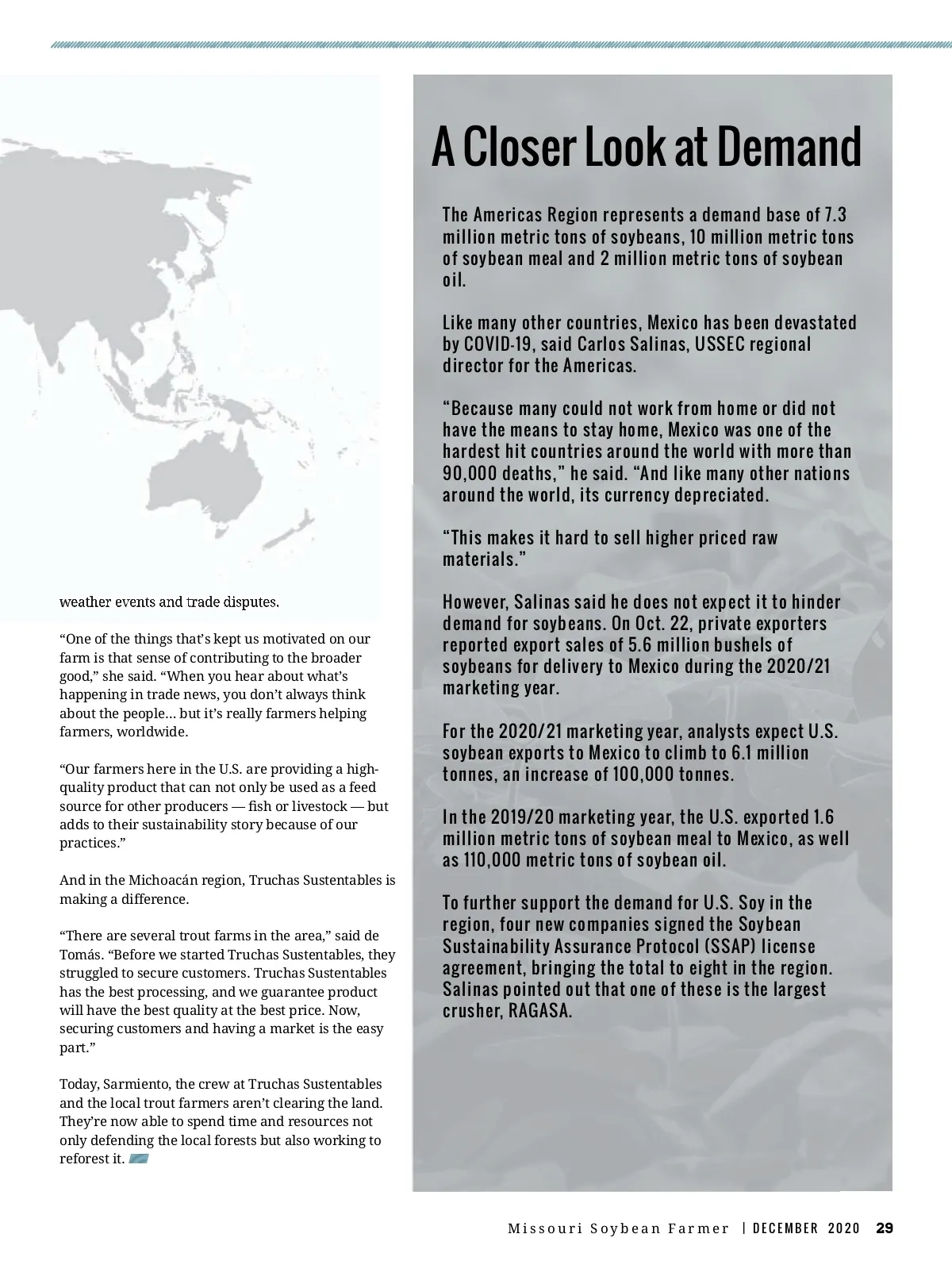 weather events and trade disputes.

“One of the things that’s kept us motivated on our farm is that sense of contributing to the broader good,” she said. “When you hear about what’s happening in trade news, you don’t always think about the people… but it’s really farmers helping farmers, worldwide.

“Our farmers here in the U.S. are providing a high-quality product that can not only be used as a feed source for other producers — fish or livestock — but adds to their sustainability story because of our practices.”

And in the Michoacán region, Truchas Sustentables is making a difference.

“There are several trout farms in the area,” said de Tomás. “Before we started Truchas Sustentables, they struggled to secure customers. Truchas Sustentables has the best processing, and we guarantee product will have the best quality at the best price. Now, securing customers and having a market is the easy part.”

Today, Sarmiento, the crew at Truchas Sustentables and the local trout farmers aren’t clearing the land. They’re now able to spend time and resources not only defending the local forests but also working to reforest it.

A Closer Look at Demand

The Americas Region represents a demand base of 7.3 million metric tons of soybeans, 10 million metric tons of soybean meal and 2 million metric tons of soybean oil.

Like many other countries, Mexico has been devastated by COVID-19, said Carlos Salinas, USSEC regional director for the Americas.

“Because many could not work from home or did not have the means to stay home, Mexico was one of the hardest hit countries around the world with more than 90,000 deaths,” he said. “And like many other nations around the world, its currency depreciated.

“This makes it hard to sell higher priced raw materials.”

However, Salinas said he does not expect it to hinder demand for soybeans. On Oct. 22, private exporters reported export sales of 5.6 million bushels of soybeans for delivery to Mexico during the 2020/21 marketing year.

For the 2020/21 marketing year, analysts expect U.S. soybean exports to Mexico to climb to 6.1 million tonnes, an increase of 100,000 tonnes.

In the 2019/20 marketing year, the U.S. exported 1.6 million metric tons of soybean meal to Mexico, as well as 110,000 metric tons of soybean oil.

To further support the demand for U.S. Soy in the region, four new companies signed the Soybean Sustainability Assurance Protocol (SSAP) license agreement, bringing the total to eight in the region. Salinas pointed out that one of these is the largest crusher, RAGASA.

Missouri Soybean Farmer | DECEMBER 2020 29